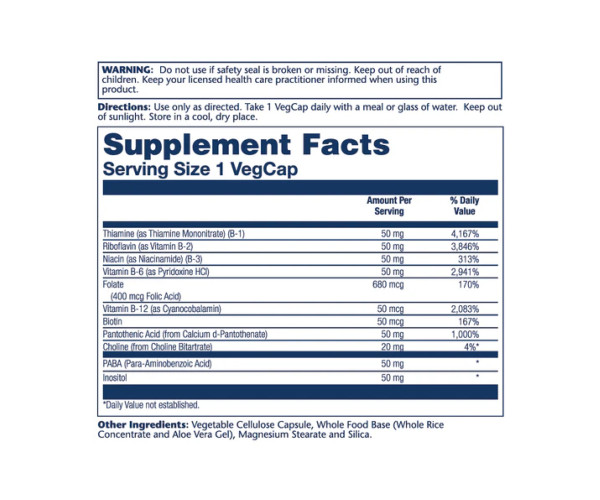 WARNING: Do not use if safety seal is broken or missing. Keep out of reach of children. Keep your licensed health care practitioner informed when using this product.

Directions: Use only as directed. Take 1 VegCap daily with a meal or glass of water. Keep out of sunlight. Store in a cool, dry place.

Supplement Facts
Serving Size 1 VegCap

| | Amount Per Serving | % Daily Value |
|---|---|---|
| Thiamine (as Thiamine Mononitrate) (B-1) | 50 mg | 4,167% |
| Riboflavin (as Vitamin B-2) | 50 mg | 3,846% |
| Niacin (as Niacinamide) (B-3) | 50 mg | 313% |
| Vitamin B-6 (as Pyridoxine HCl) | 50 mg | 2,941% |
| Folate (400 mcg Folic Acid) | 680 mcg | 170% |
| Vitamin B-12 (as Cyanocobalamin) | 50 mcg | 2,083% |
| Biotin | 50 mcg | 167% |
| Pantothenic Acid (from Calcium d-Pantothenate) | 50 mg | 1,000% |
| Choline (from Choline Bitartrate) | 20 mg | 4%* |
| PABA (Para-Aminobenzoic Acid) | 50 mg | * |
| Inositol | 50 mg | * |

*Daily Value not established.

Other Ingredients: Vegetable Cellulose Capsule, Whole Food Base (Whole Rice Concentrate and Aloe Vera Gel), Magnesium Stearate and Silica.